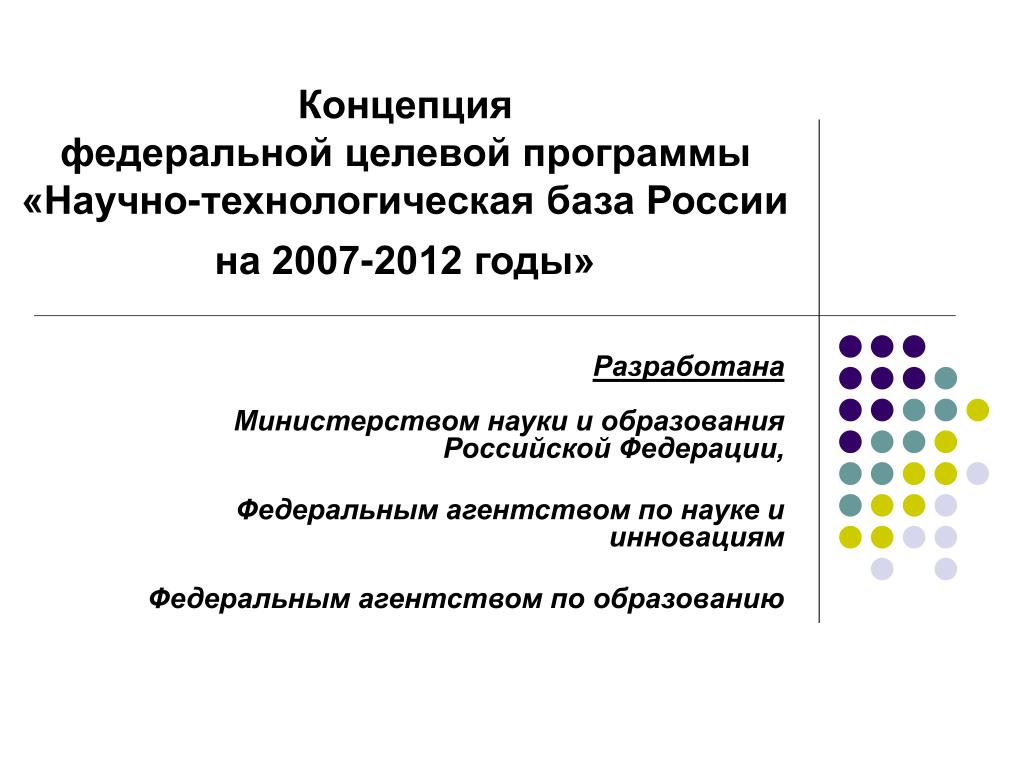 Концепция
федеральной целевой программы
«Научно-технологическая база России
на 2007-2012 годы»

Разработана

Министерством науки и образования Российской Федерации,

Федеральным агентством по науке и инновациям

Федеральным агентством по образованию